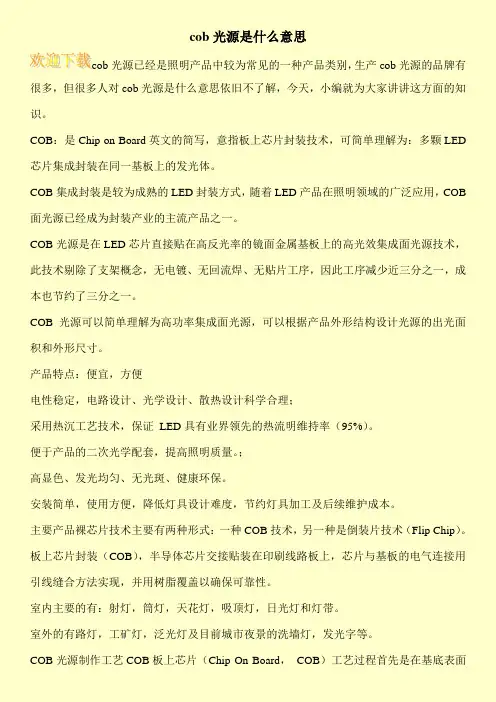 cob 光源是什么意思

欢迎下载cob 光源已经是照明产品中较为常见的一种产品类别，生产 cob 光源的品牌有很多，但很多人对 cob 光源是什么意思依旧不了解，今天，小编就为大家讲讲这方面的知识。

COB：是 Chip on Board 英文的简写，意指板上芯片封装技术，可简单理解为：多颗 LED 芯片集成封装在同一基板上的发光体。

COB 集成封装是较为成熟的 LED 封装方式，随着 LED 产品在照明领域的广泛应用，COB 面光源已经成为封装产业的主流产品之一。

COB 光源是在 LED 芯片直接贴在高反光率的镜面金属基板上的高光效集成面光源技术，此技术剔除了支架概念，无电镀、无回流焊、无贴片工序，因此工序减少近三分之一，成本也节约了三分之一。

COB 光源可以简单理解为高功率集成面光源，可以根据产品外形结构设计光源的出光面积和外形尺寸。

产品特点：便宜，方便

电性稳定，电路设计、光学设计、散热设计科学合理；

采用热沉工艺技术，保证 LED 具有业界领先的热流明维持率（95%）。

便于产品的二次光学配套，提高照明质量。；

高显色、发光均匀、无光斑、健康环保。

安装简单，使用方便，降低灯具设计难度，节约灯具加工及后续维护成本。

主要产品裸芯片技术主要有两种形式：一种 COB 技术，另一种是倒装片技术（Flip Chip）。

板上芯片封装（COB），半导体芯片交接贴装在印刷线路板上，芯片与基板的电气连接用引线缝合方法实现，并用树脂覆盖以确保可靠性。

室内主要的有：射灯，筒灯，天花灯，吸顶灯，日光灯和灯带。

室外的有路灯，工矿灯，泛光灯及目前城市夜景的洗墙灯，发光字等。

COB 光源制作工艺 COB 板上芯片（Chip On Board， COB）工艺过程首先是在基底表面